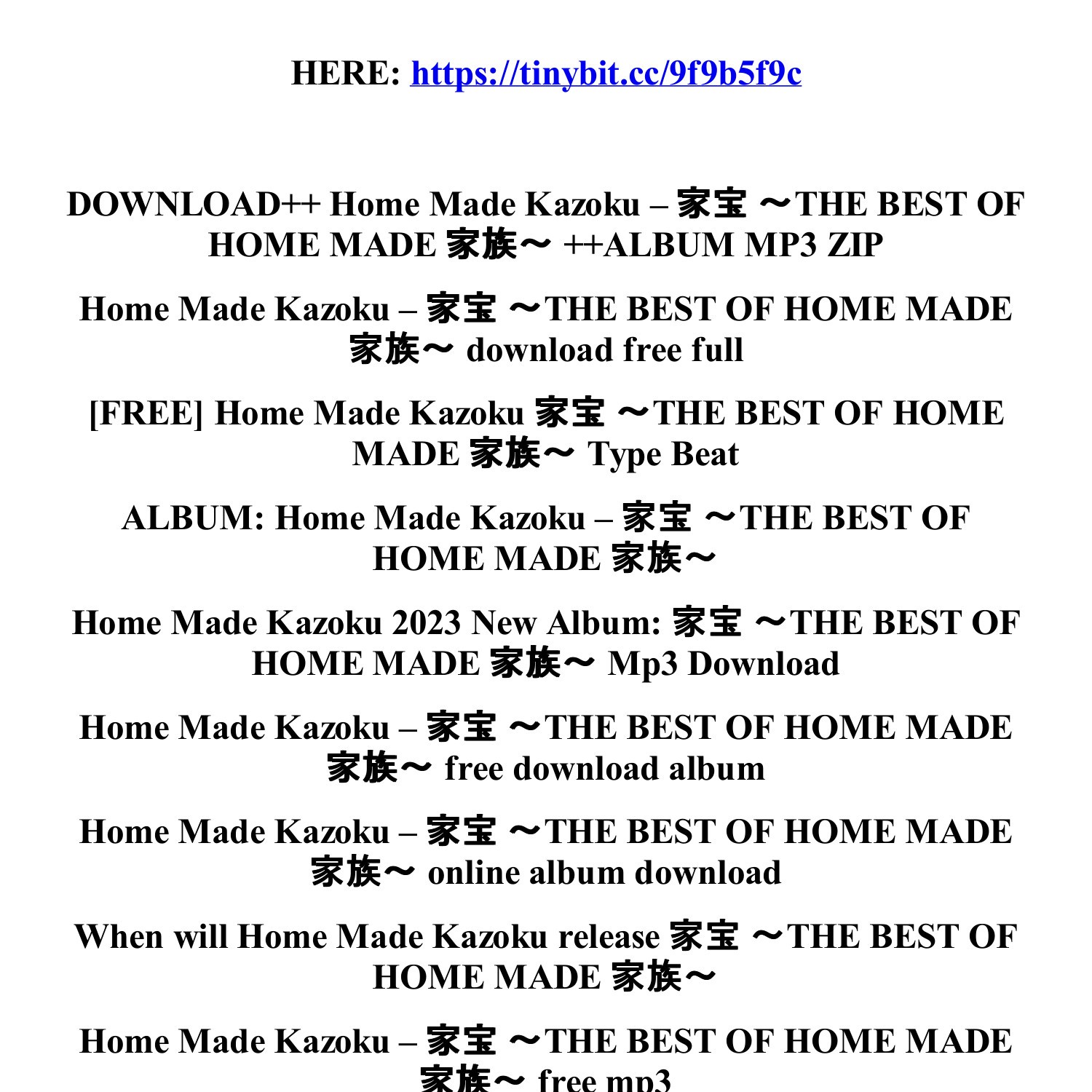 HERE: https://tinybit.cc/9f9b5f9c

DOWNLOAD++ Home Made Kazoku – 家宝 〜THE BEST OF HOME MADE 家族〜 ++ALBUM MP3 ZIP

Home Made Kazoku – 家宝 〜THE BEST OF HOME MADE 家族〜 download free full

[FREE] Home Made Kazoku 家宝 〜THE BEST OF HOME MADE 家族〜 Type Beat

ALBUM: Home Made Kazoku – 家宝 〜THE BEST OF HOME MADE 家族〜

Home Made Kazoku 2023 New Album: 家宝 〜THE BEST OF HOME MADE 家族〜 Mp3 Download

Home Made Kazoku – 家宝 〜THE BEST OF HOME MADE 家族〜 free download album

Home Made Kazoku – 家宝 〜THE BEST OF HOME MADE 家族〜 online album download

When will Home Made Kazoku release 家宝 〜THE BEST OF HOME MADE 家族〜

Home Made Kazoku – 家宝 〜THE BEST OF HOME MADE 家族〜 free mp3